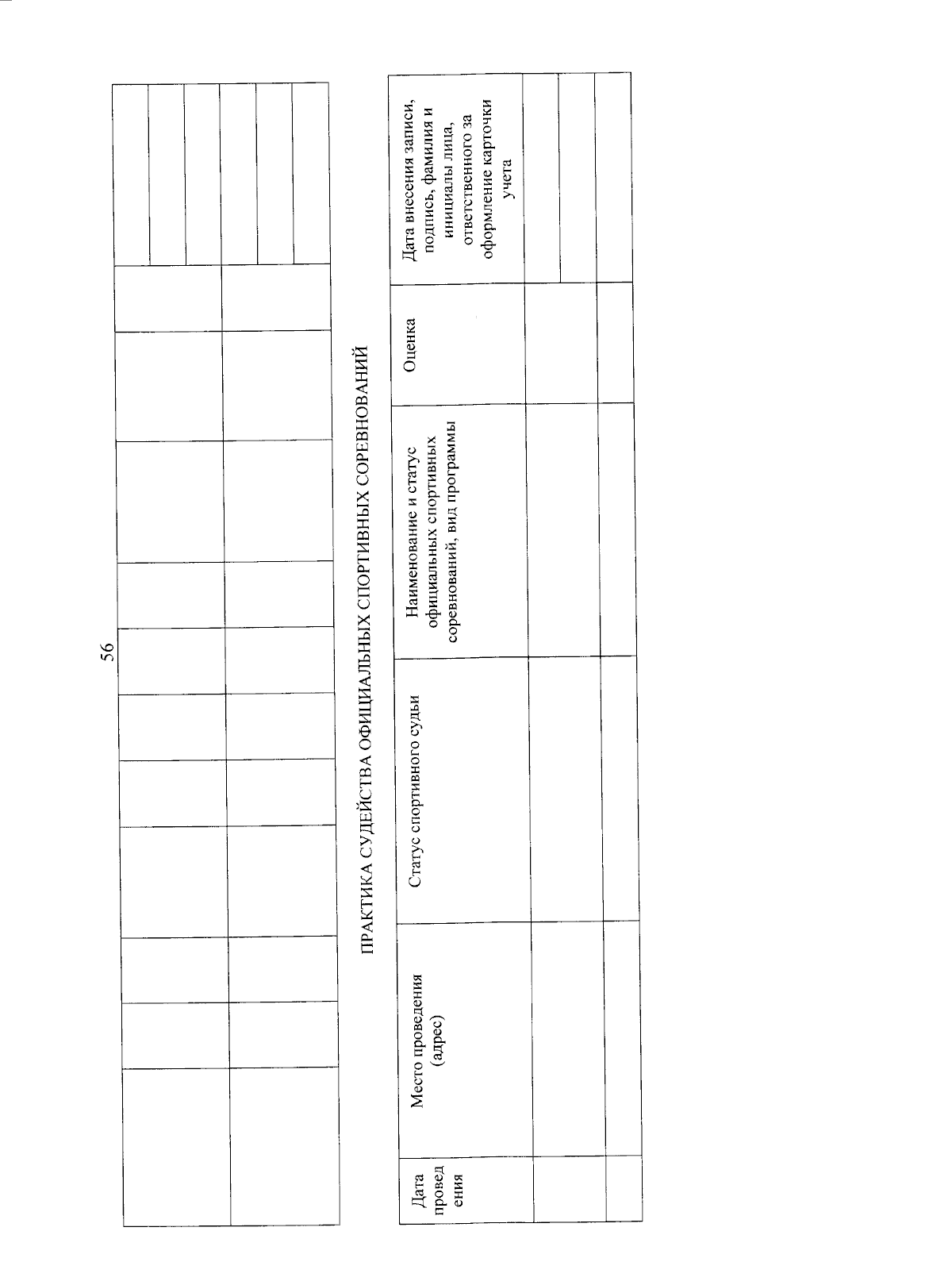 56

ПРАКТИКА СУДЕЙСТВА ОФИЦИАЛЬНЫХ СПОРТИВНЫХ СОРЕВНОВАНИЙ

| Дата проведения | Место проведения (адрес) | Статус спортивного судьи | Наименование и статус официальных спортивных соревнований, вид программы | Оценка | Дата внесения записи, подпись, фамилия и инициалы лица, ответственного за оформление карточки учета |
|---|---|---|---|---|---|
| | | | | | |
| | | | | | |